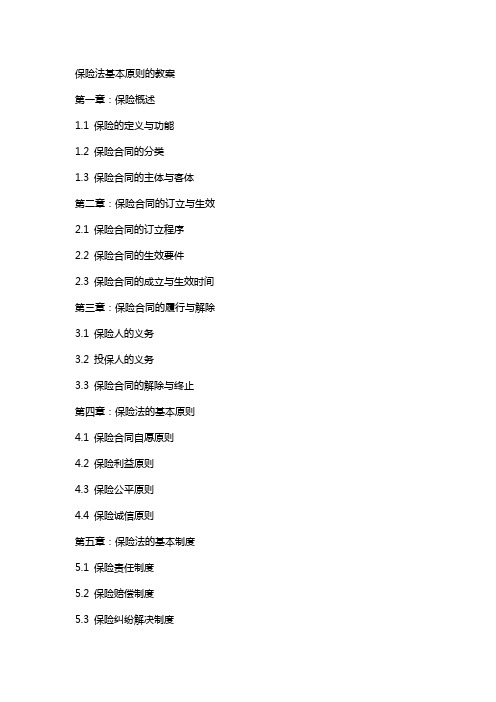 保险法基本原则的教案

第一章：保险概述

1.1 保险的定义与功能

1.2 保险合同的分类

1.3 保险合同的主体与客体

第二章：保险合同的订立与生效

2.1 保险合同的订立程序

2.2 保险合同的生效要件

2.3 保险合同的成立与生效时间

第三章：保险合同的履行与解除

3.1 保险人的义务

3.2 投保人的义务

3.3 保险合同的解除与终止

第四章：保险法的基本原则

4.1 保险合同自愿原则

4.2 保险利益原则

4.3 保险公平原则

4.4 保险诚信原则

第五章：保险法的基本制度

5.1 保险责任制度

5.2 保险赔偿制度

5.3 保险纠纷解决制度